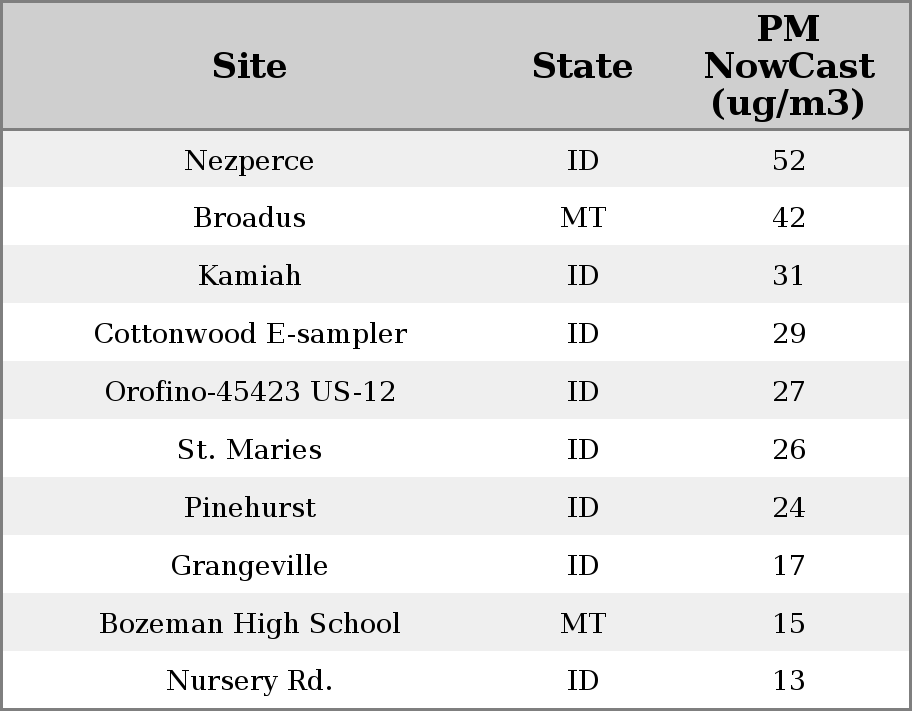 | Site | State | PM NowCast (ug/m3) |
|---|---|---|
| Nezperce | ID | 52 |
| Broadus | MT | 42 |
| Kamiah | ID | 31 |
| Cottonwood E-sampler | ID | 29 |
| Orofino-45423 US-12 | ID | 27 |
| St. Maries | ID | 26 |
| Pinehurst | ID | 24 |
| Grangeville | ID | 17 |
| Bozeman High School | MT | 15 |
| Nursery Rd. | ID | 13 |